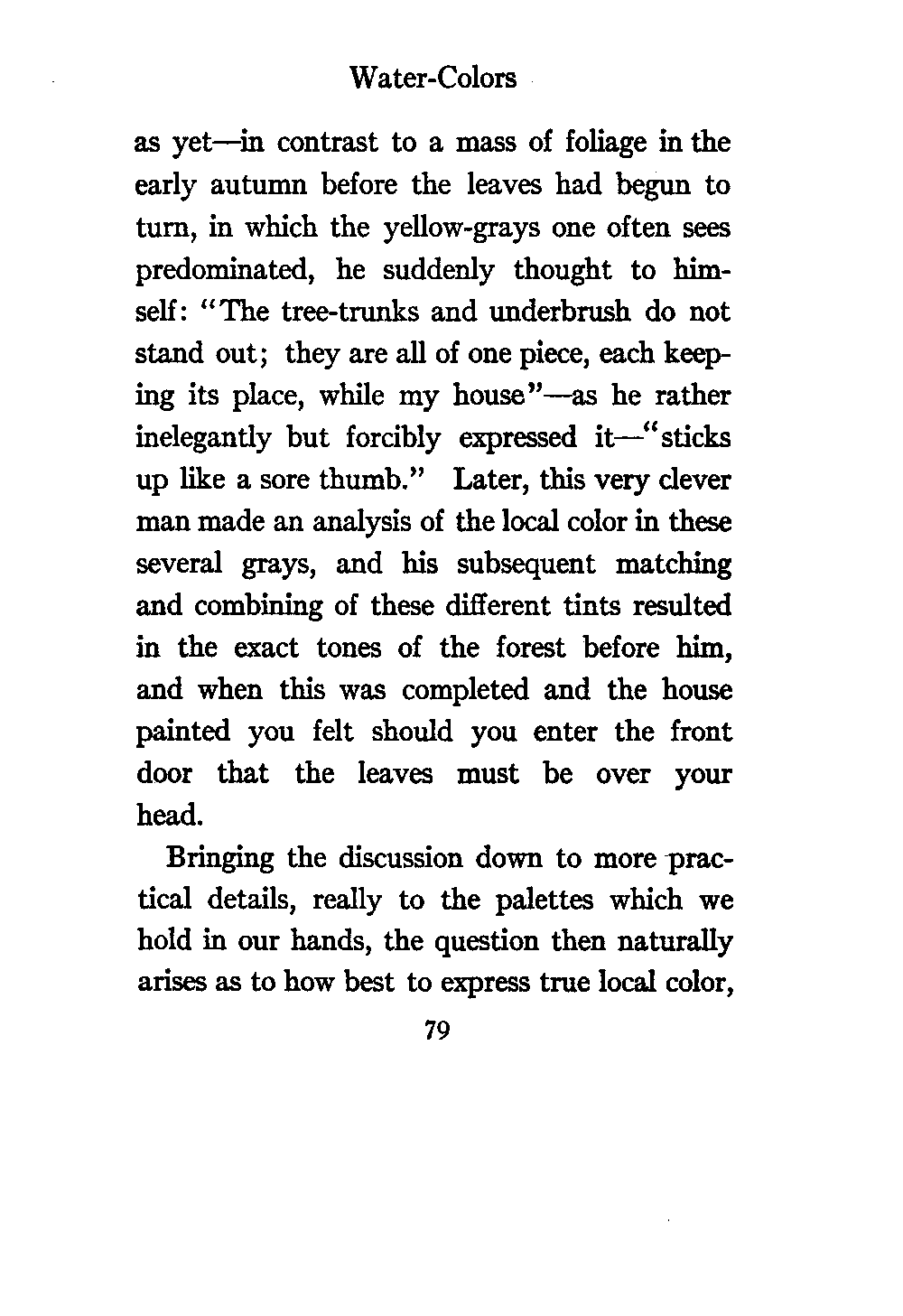 Water-Colors

as yet—in contrast to a mass of foliage in the early autumn before the leaves had begun to turn, in which the yellow-grays one often sees predominated, he suddenly thought to himself: "The tree-trunks and underbrush do not stand out; they are all of one piece, each keeping its place, while my house"—as he rather inelegantly but forcibly expressed it—"sticks up like a sore thumb." Later, this very clever man made an analysis of the local color in these several grays, and his subsequent matching and combining of these different tints resulted in the exact tones of the forest before him, and when this was completed and the house painted you felt should you enter the front door that the leaves must be over your head.

Bringing the discussion down to more practical details, really to the palettes which we hold in our hands, the question then naturally arises as to how best to express true local color,

79